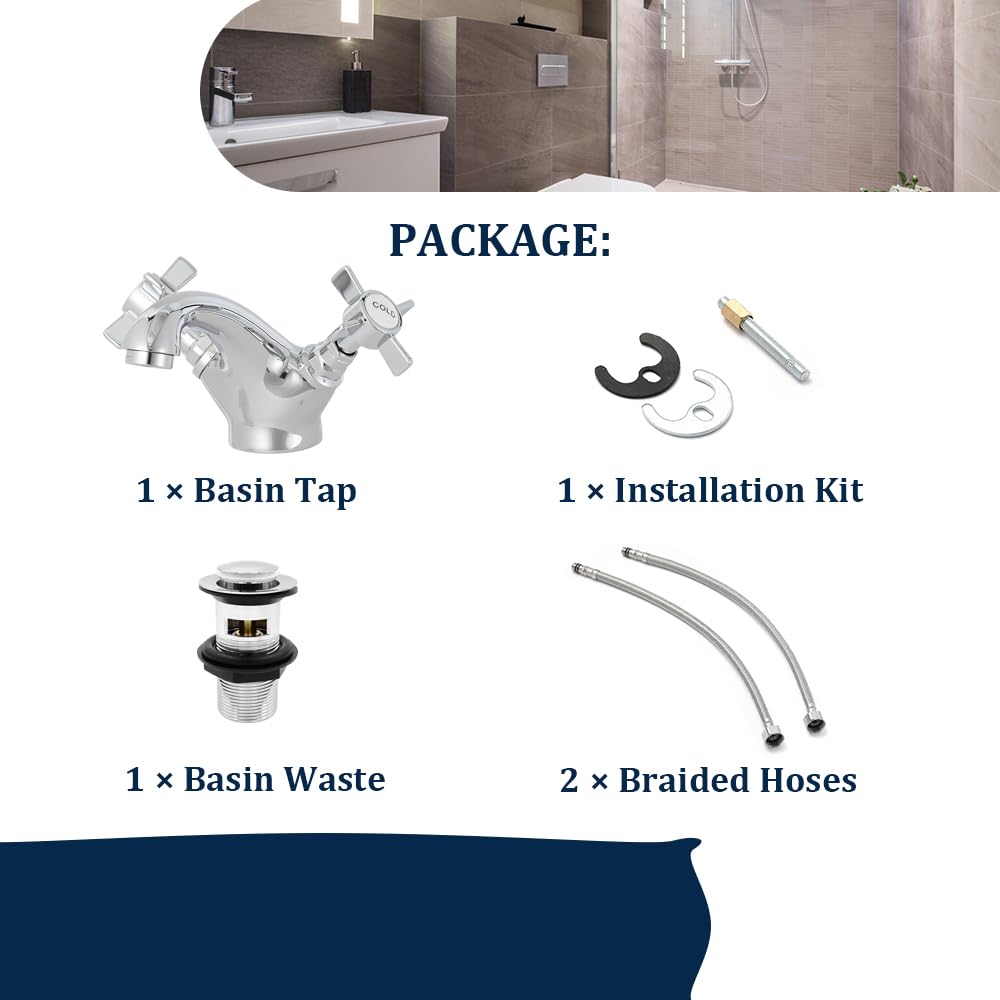 PACKAGE:

COLD

1 × Basin Tap

1 × Installation Kit

1 × Basin Waste

2 × Braided Hoses